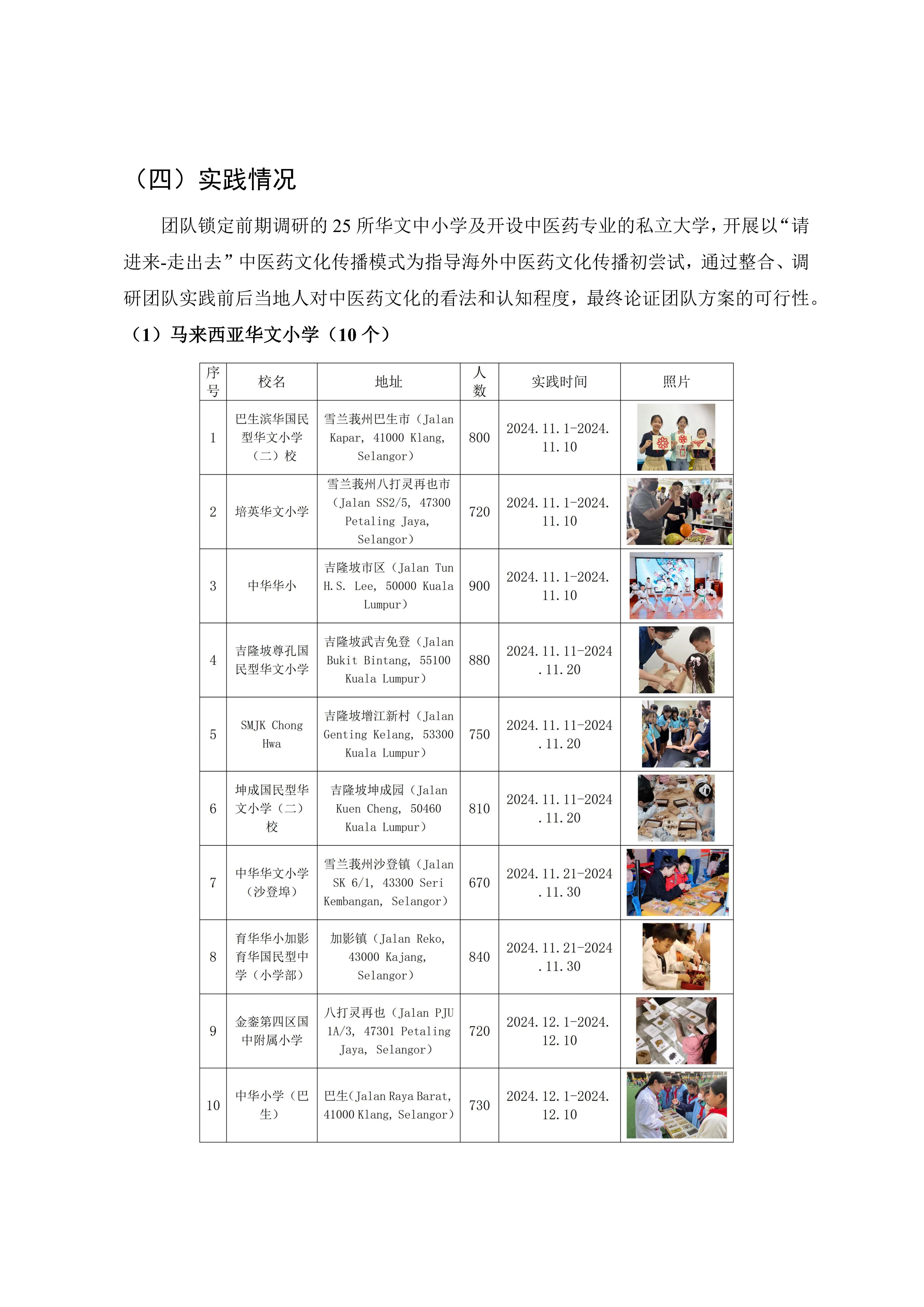 （四）实践情况

团队锁定前期调研的 25 所华文中小学及开设中医药专业的私立大学，开展以“请进来-走出去”中医药文化传播模式为指导海外中医药文化传播初尝试，通过整合、调研团队实践前后当地人对中医药文化的看法和认知程度，最终论证团队方案的可行性。

（1）马来西亚华文小学（10 个）

| 序号 | 校名 | 地址 | 人数 | 实践时间 | 照片 |
|---|---|---|---|---|---|
| 1 | 巴生滨华国民型华文小学（二）校 | 雪兰莪州巴生市（Jalan Kapar, 41000 Klang, Selangor） | 800 | 2024.11.1-2024.11.10 | |
| 2 | 培英华文小学 | 雪兰莪州八打灵再也市（Jalan SS2/5, 47300 Petaling Jaya, Selangor） | 720 | 2024.11.1-2024.11.10 | |
| 3 | 中华华小 | 吉隆坡市区（Jalan Tun H.S. Lee, 50000 Kuala Lumpur） | 900 | 2024.11.1-2024.11.10 | |
| 4 | 吉隆坡尊孔国民型华文小学 | 吉隆坡武吉免登（Jalan Bukit Bintang, 55100 Kuala Lumpur） | 880 | 2024.11.11-2024.11.20 | |
| 5 | SMJK Chong Hwa | 吉隆坡增江新村（Jalan Genting Kelang, 53300 Kuala Lumpur） | 750 | 2024.11.11-2024.11.20 | |
| 6 | 坤成国民型华文小学（二）校 | 吉隆坡坤成园（Jalan Kuen Cheng, 50460 Kuala Lumpur） | 810 | 2024.11.11-2024.11.20 | |
| 7 | 中华华文小学（沙登埠） | 雪兰莪州沙登镇（Jalan SK 6/1, 43300 Seri Kembangan, Selangor） | 670 | 2024.11.21-2024.11.30 | |
| 8 | 育华华小加影育华国民型中学（小学部） | 加影镇（Jalan Reko, 43000 Kajang, Selangor） | 840 | 2024.11.21-2024.11.30 | |
| 9 | 金銮第四区国中附属小学 | 八打灵再也（Jalan PJU 1A/3, 47301 Petaling Jaya, Selangor） | 720 | 2024.12.1-2024.12.10 | |
| 10 | 中华小学（巴生） | 巴生（Jalan Raya Barat, 41000 Klang, Selangor） | 730 | 2024.12.1-2024.12.10 | |